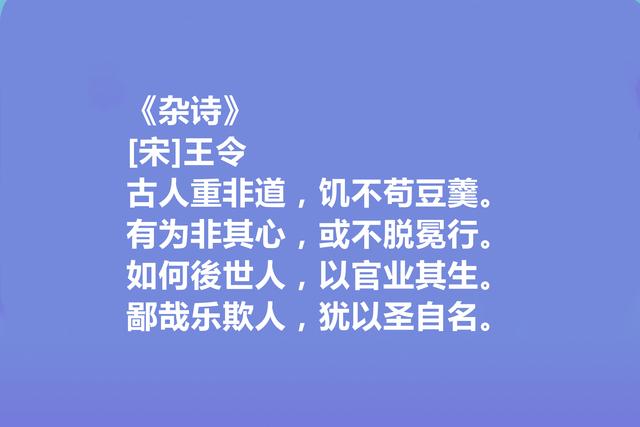 《杂诗》
[宋]王令
古人重非道，饥不苟豆羹。
有为非其心，或不脱冕行。
如何後世人，以官业其生。
鄙哉乐欺人，犹以圣自名。